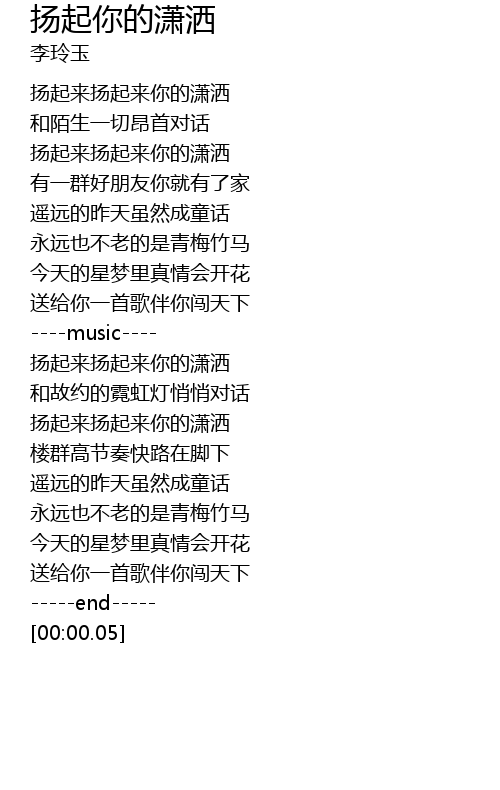 扬起你的潇洒
李玲玉

扬起来扬起来你的潇洒
和陌生一切昂首对话
扬起来扬起来你的潇洒
有一群好朋友你就有了家
遥远的昨天虽然成童话
永远也不老的是青梅竹马
今天的星梦里真情会开花
送给你一首歌伴你闯天下
----music----
扬起来扬起来你的潇洒
和故约的霓虹灯悄悄对话
扬起来扬起来你的潇洒
楼群高节奏快路在脚下
遥远的昨天虽然成童话
永远也不老的是青梅竹马
今天的星梦里真情会开花
送给你一首歌伴你闯天下
-----end-----
[00:00.05]